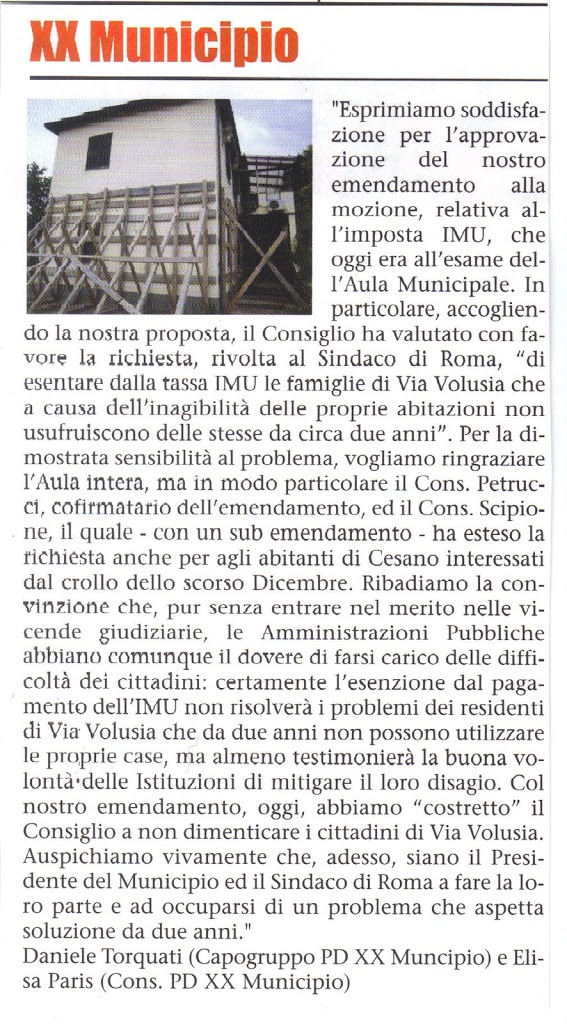 XX Municipio

"Esprimiamo soddisfazione per l'approvazione del nostro emendamento alla mozione, relativa all'imposta IMU, che oggi era all'esame dell'Aula Municipale. In particolare, accogliendo la nostra proposta, il Consiglio ha valutato con favore la richiesta, rivolta al Sindaco di Roma, "di esentare dalla tassa IMU le famiglie di Via Volusia che a causa dell'inagibilità delle proprie abitazioni non usufruiscono delle stesse da circa due anni". Per la dimostrata sensibilità al problema, vogliamo ringraziare l'Aula intera, ma in modo particolare il Cons. Petrucci, cofirmatario dell'emendamento, ed il Cons. Scipione, il quale - con un sub emendamento - ha esteso la richiesta anche per agli abitanti di Cesano interessati dal crollo dello scorso Dicembre. Ribadiamo la convinzione che, pur senza entrare nel merito nelle vicende giudiziarie, le Amministrazioni Pubbliche abbiano comunque il dovere di farsi carico delle difficoltà dei cittadini: certamente l'esenzione dal pagamento dell'IMU non risolverà i problemi dei residenti di Via Volusia che da due anni non possono utilizzare le proprie case, ma almeno testimonierà la buona volontà delle Istituzioni di mitigare il loro disagio. Col nostro emendamento, oggi, abbiamo "costretto" il Consiglio a non dimenticare i cittadini di Via Volusia. Auspichiamo vivamente che, adesso, siano il Presidente del Municipio ed il Sindaco di Roma a fare la loro parte e ad occuparsi di un problema che aspetta soluzione da due anni."
Daniele Torquati (Capogruppo PD XX Muncipio) e Elisa Paris (Cons. PD XX Municipio)